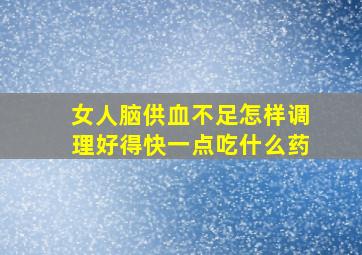 女人脑供血不足怎样调理好得快一点吃什么药